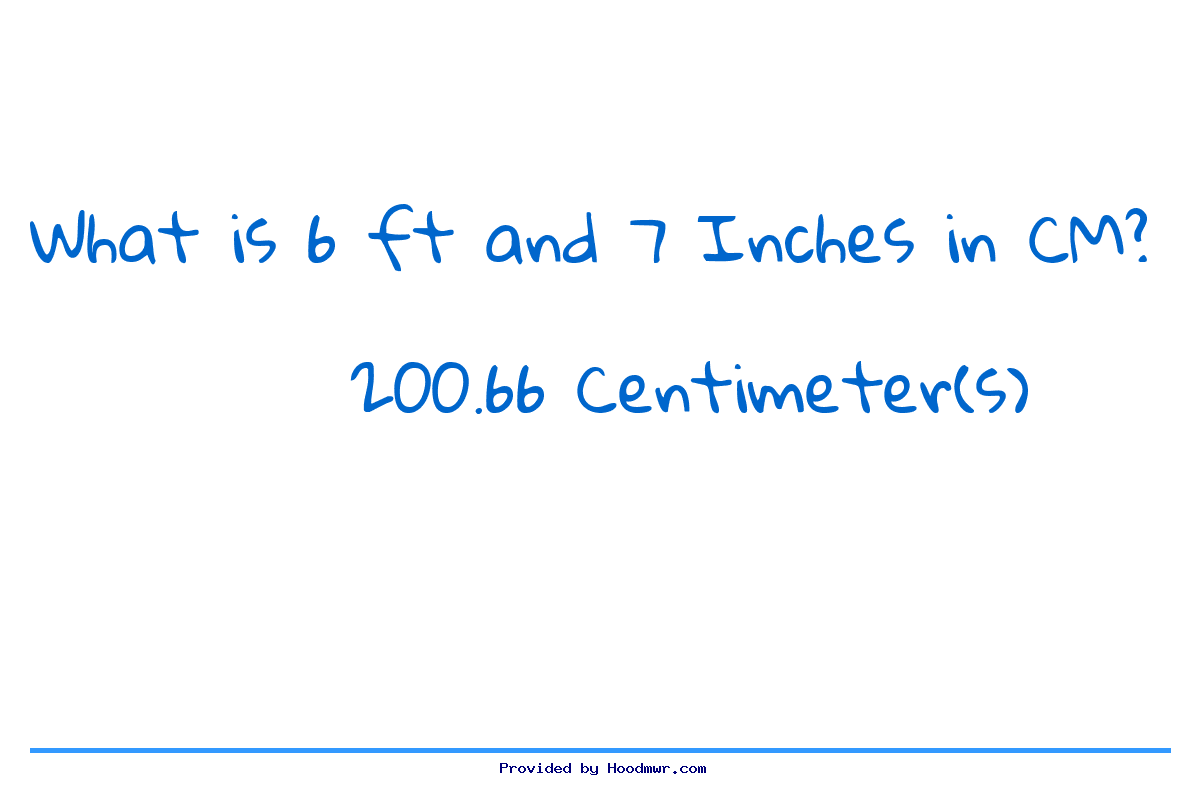 What is 6 ft and 7 Inches in CM?

200.66 Centimeter(s)

Provided by Hoodmwr.com